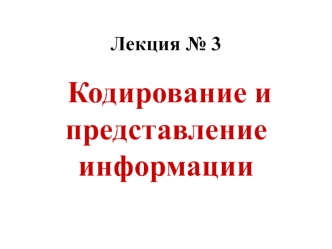 Лекция № 3

Кодирование и представление информации